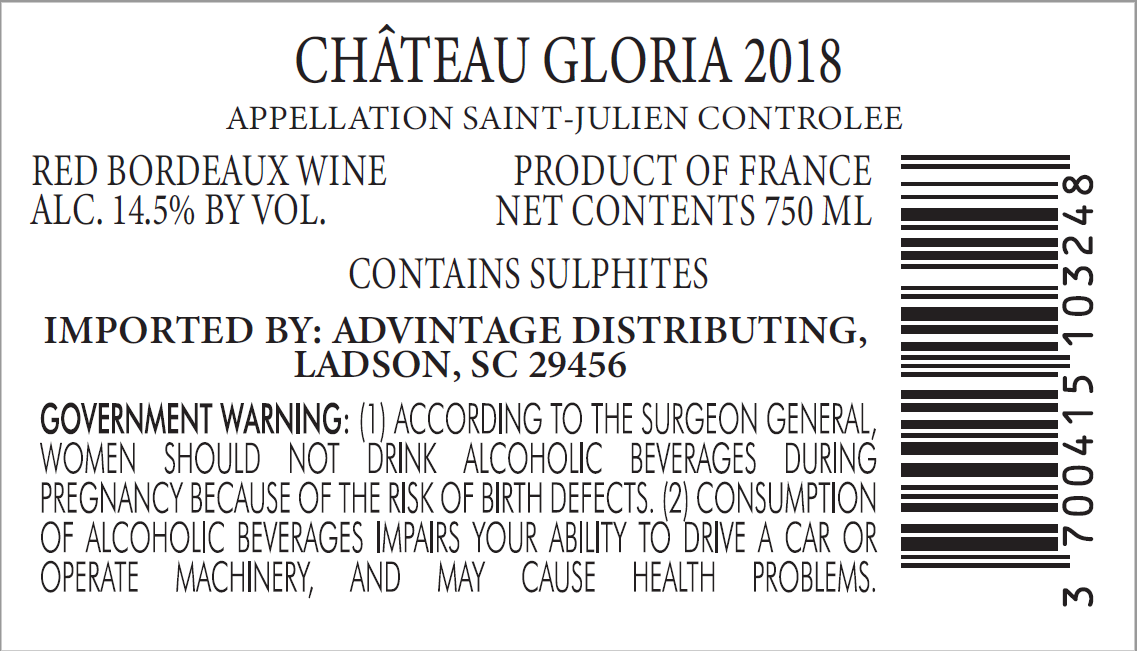 CHÂTEAU GLORIA 2018

APPELLATION SAINT-JULIEN CONTROLEE

RED BORDEAUX WINE
ALC. 14.5% BY VOL.

PRODUCT OF FRANCE
NET CONTENTS 750 ML

CONTAINS SULPHITES

IMPORTED BY: ADVINTAGE DISTRIBUTING, LADSON, SC 29456

GOVERNMENT WARNING: (1) ACCORDING TO THE SURGEON GENERAL, WOMEN SHOULD NOT DRINK ALCOHOLIC BEVERAGES DURING PREGNANCY BECAUSE OF THE RISK OF BIRTH DEFECTS. (2) CONSUMPTION OF ALCOHOLIC BEVERAGES IMPAIRS YOUR ABILITY TO DRIVE A CAR OR OPERATE MACHINERY, AND MAY CAUSE HEALTH PROBLEMS.

3 700415 103248